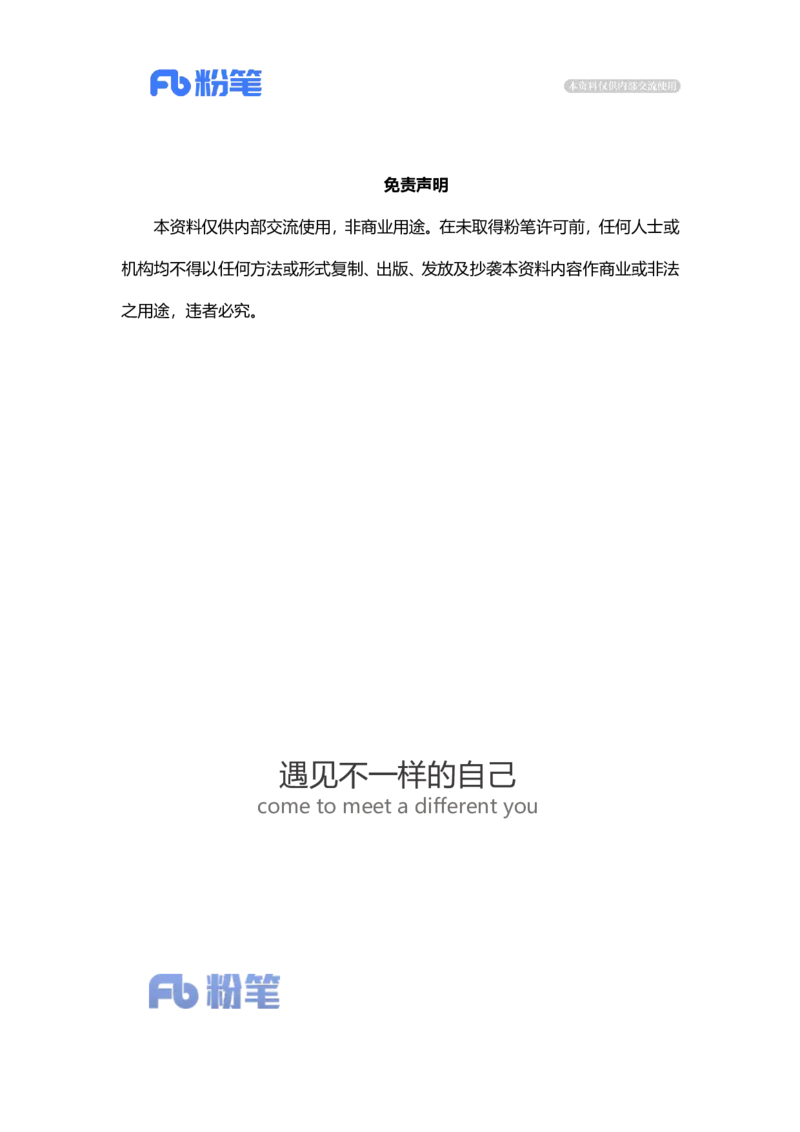 Fb 粉笔

本资料仅供内部交流使用

免责声明

本资料仅供内部交流使用，非商业用途。在未取得粉笔许可前，任何人士或机构均不得以任何方法或形式复制、出版、发放及抄袭本资料内容作商业或非法之用途，违者必究。

遇见不一样的自己
come to meet a different you

Fb 粉笔